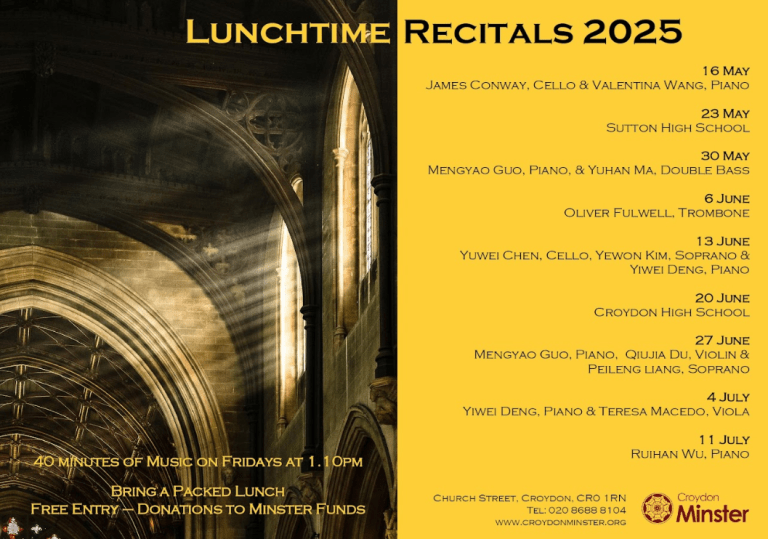 Lunchtime Recitals 2025

16 May
James Conway, Cello & Valentina Wang, Piano

23 May
Sutton High School

30 May
Mengyao Guo, Piano, & Yuhan Ma, Double Bass

6 June
Oliver Fulwell, Trombone

13 June
Yuwei Chen, Cello, Yewon Kim, Soprano & Yiwei Deng, Piano

20 June
Croydon High School

27 June
Mengyao Guo, Piano, Qiujia Du, Violin & Peileng liang, Soprano

4 July
Yiwei Deng, Piano & Teresa Macedo, Viola

11 July
Ruihan Wu, Piano

40 minutes of Music on Fridays at 1.10pm

Bring a Packed Lunch
Free Entry – Donations to Minster Funds

Church Street, Croydon, CR0 1RN
Tel: 020 8688 8104
www.croydonminster.org

Croydon
Minster